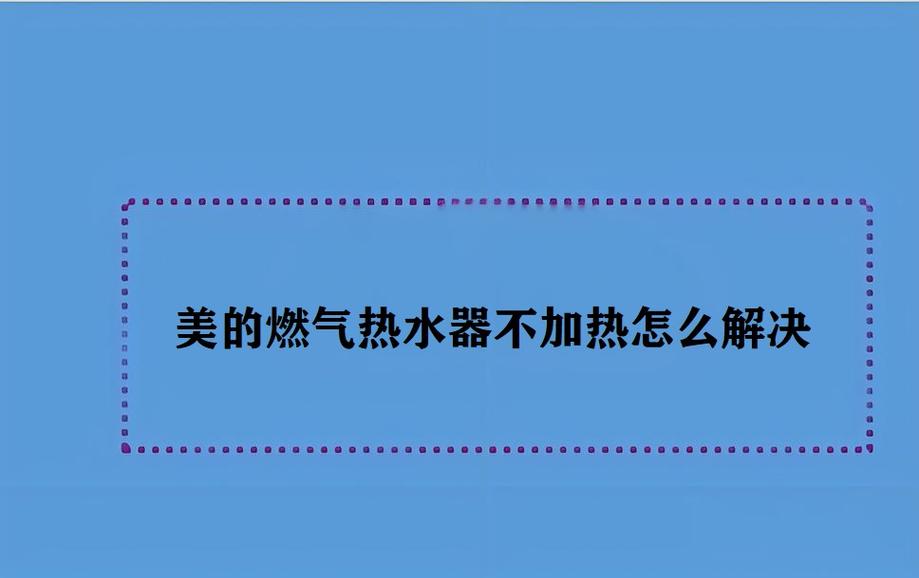 美的燃气热水器不加热怎么解决